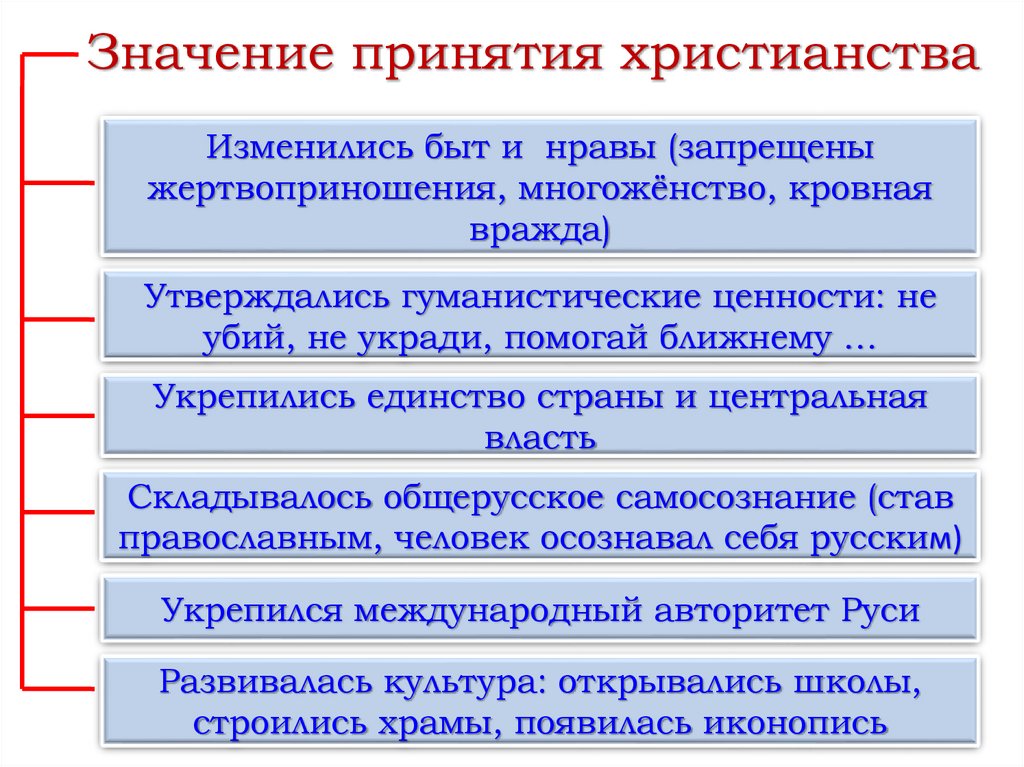 Значение принятия христианства

Изменились быт и нравы (запрещены жертвоприношения, многожёнство, кровная вражда)

Утверждались гуманистические ценности: не убий, не укради, помогай ближнему …

Укрепились единство страны и центральная власть

Складывалось общерусское самосознание (став православным, человек осознавал себя русским)

Укрепился международный авторитет Руси

Развивалась культура: открывались школы, строились храмы, появилась иконопись